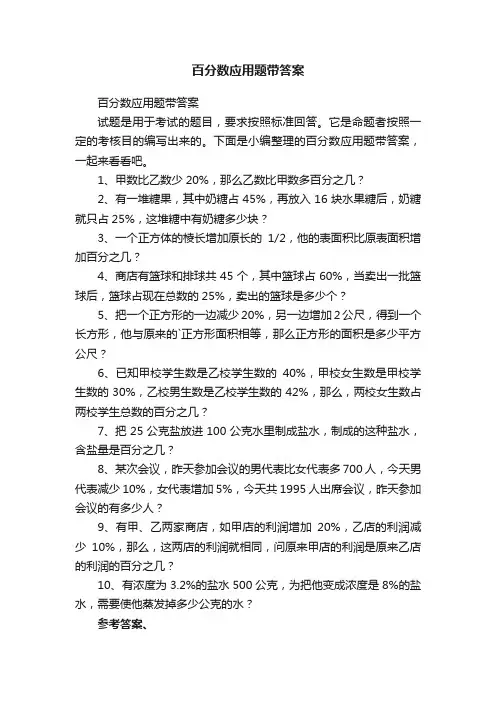 百分数应用题带答案

百分数应用题带答案

试题是用于考试的题目，要求按照标准回答。它是命题者按照一定的考核目的编写出来的。下面是小编整理的百分数应用题带答案，一起来看看吧。

1、甲数比乙数少 20%，那么乙数比甲数多百分之几？

2、有一堆糖果，其中奶糖占 45%，再放入 16 块水果糖后，奶糖就只占 25%，这堆糖中有奶糖多少块？

3、一个正方体的棱长增加原长的 1/2，他的表面积比原表面积增加百分之几？

4、商店有篮球和排球共 45 个，其中篮球占 60%，当卖出一批篮球后，篮球占现在总数的 25%，卖出的篮球是多少个？

5、把一个正方形的一边减少 20%，另一边增加 2 公尺，得到一个长方形，他与原来的`正方形面积相等，那么正方形的面积是多少平方公尺？

6、已知甲校学生数是乙校学生数的 40%，甲校女生数是甲校学生数的 30%，乙校男生数是乙校学生数的 42%，那么，两校女生数占两校学生总数的百分之几？

7、把 25 公克盐放进 100 公克水里制成盐水，制成的这种盐水，含盐量是百分之几？

8、某次会议，昨天参加会议的男代表比女代表多 700 人，今天男代表减少 10%，女代表增加 5%，今天共 1995 人出席会议，昨天参加会议的有多少人？

9、有甲、乙两家商店，如甲店的利润增加 20%，乙店的利润减少 10%，那么，这两店的利润就相同，问原来甲店的利润是原来乙店的利润的百分之几？

10、有浓度为 3.2%的盐水 500 公克，为把他变成浓度是 8%的盐水，需要使他蒸发掉多少公克的水？

参考答案、